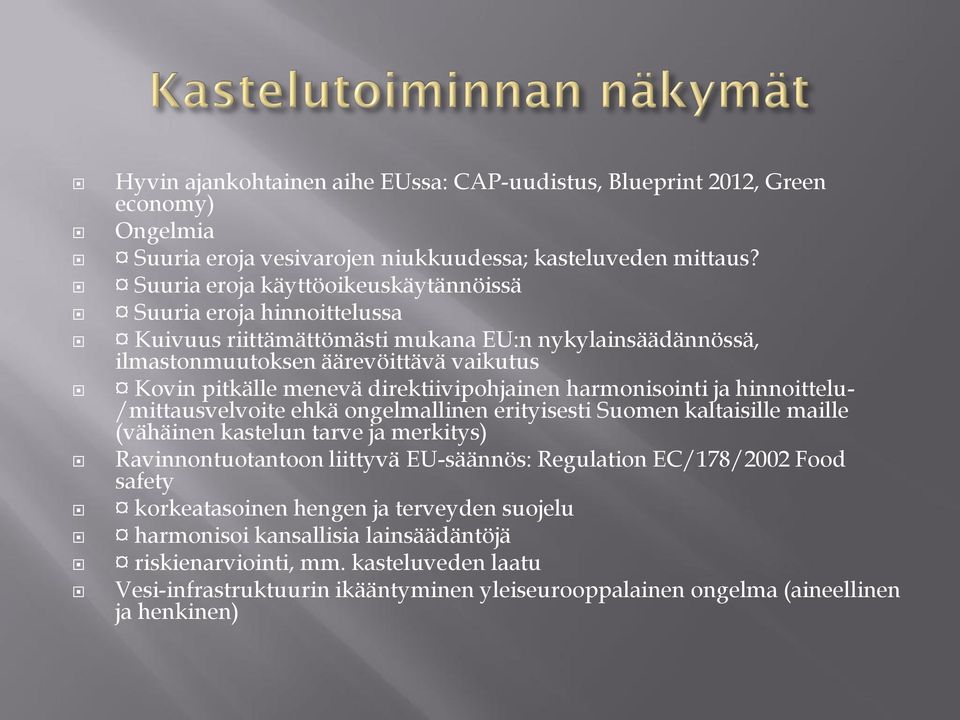 Kastelutoiminnan näkymät

Hyvin ajankohtainen aihe EUssa: CAP-uudistus, Blueprint 2012, Green economy)

Ongelmia

¤ Suuria eroja vesivarojen niukkuudessa; kasteluveden mittaus?

¤ Suuria eroja käyttöoikeuskäytännöissä

¤ Suuria eroja hinnoittelussa

¤ Kuivuus riittämättömästi mukana EU:n nykylainsäädännössä, ilmastonmuutoksen äärevöittävä vaikutus

¤ Kovin pitkälle menevä direktiivipohjainen harmonisointi ja hinnoittelu-/mittausvelvoite ehkä ongelmallinen erityisesti Suomen kaltaisille maille (vähäinen kastelun tarve ja merkitys)

Ravinnontuotantoon liittyvä EU-säännös: Regulation EC/178/2002 Food safety

¤ korkeatasoinen hengen ja terveyden suojelu

¤ harmonisoi kansallisia lainsäädäntöjä

¤ riskienarviointi, mm. kasteluveden laatu

Vesi-infrastruktuurin ikääntyminen yleiseurooppalainen ongelma (aineellinen ja henkinen)